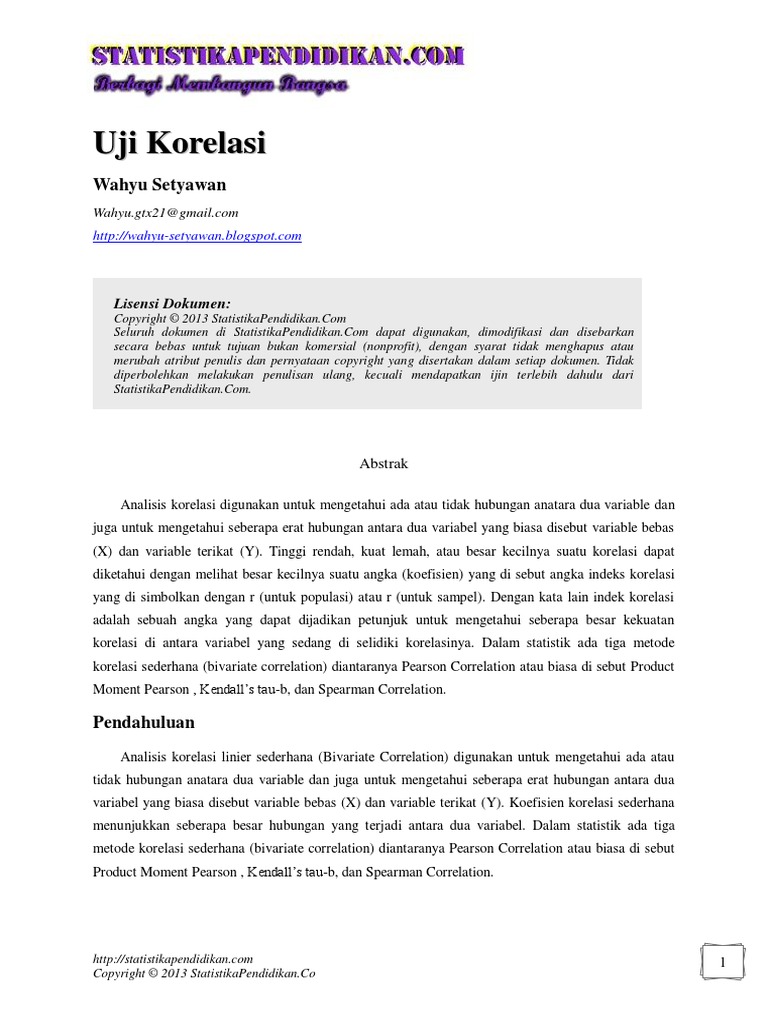 STATISTIKAPENDIDIKAN.COM
Berbagi Membangun Bangsa

Uji Korelasi

Wahyu Setyawan

Wahyu.gtx21@gmail.com

http://wahyu-setyawan.blogspot.com

Lisensi Dokumen:
Copyright © 2013 StatistikaPendidikan.Com
Seluruh dokumen di StatistikaPendidikan.Com dapat digunakan, dimodifikasi dan disebarkan secara bebas untuk tujuan bukan komersial (nonprofit), dengan syarat tidak menghapus atau merubah atribut penulis dan pernyataan copyright yang disertakan dalam setiap dokumen. Tidak diperbolehkan melakukan penulisan ulang, kecuali mendapatkan ijin terlebih dahulu dari StatistikaPendidikan.Com.

Abstrak

Analisis korelasi digunakan untuk mengetahui ada atau tidak hubungan anatara dua variable dan juga untuk mengetahui seberapa erat hubungan antara dua variabel yang biasa disebut variable bebas (X) dan variable terikat (Y). Tinggi rendah, kuat lemah, atau besar kecilnya suatu korelasi dapat diketahui dengan melihat besar kecilnya suatu angka (koefisien) yang di sebut angka indeks korelasi yang di simbolkan dengan r (untuk populasi) atau r (untuk sampel). Dengan kata lain indek korelasi adalah sebuah angka yang dapat dijadikan petunjuk untuk mengetahui seberapa besar kekuatan korelasi di antara variabel yang sedang di selidiki korelasinya. Dalam statistik ada tiga metode korelasi sederhana (bivariate correlation) diantaranya Pearson Correlation atau biasa di sebut Product Moment Pearson , Kendall's tau-b, dan Spearman Correlation.

Pendahuluan

Analisis korelasi linier sederhana (Bivariate Correlation) digunakan untuk mengetahui ada atau tidak hubungan anatara dua variable dan juga untuk mengetahui seberapa erat hubungan antara dua variabel yang biasa disebut variable bebas (X) dan variable terikat (Y). Koefisien korelasi sederhana menunjukkan seberapa besar hubungan yang terjadi antara dua variabel. Dalam statistik ada tiga metode korelasi sederhana (bivariate correlation) diantaranya Pearson Correlation atau biasa di sebut Product Moment Pearson , Kendall's tau-b, dan Spearman Correlation.

http://statistikapendidikan.com
Copyright © 2013 StatistikaPendidikan.Co

1